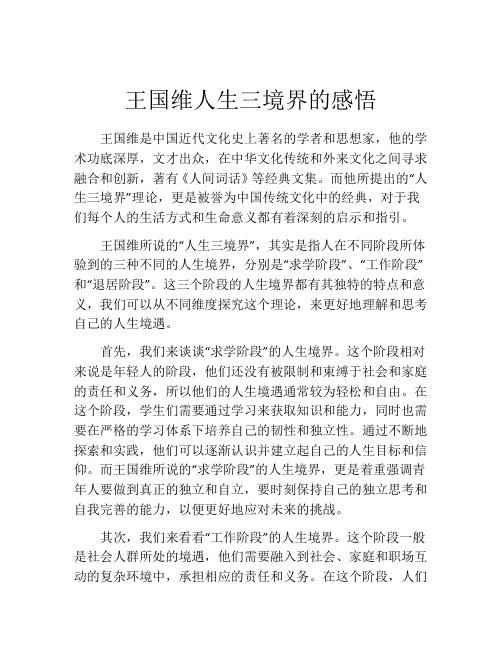 王国维人生三境界的感悟

王国维是中国近代文化史上著名的学者和思想家，他的学术功底深厚，文才出众，在中华文化传统和外来文化之间寻求融合和创新，著有《人间词话》等经典文集。而他所提出的“人生三境界”理论，更是被誉为中国传统文化中的经典，对于我们每个人的生活方式和生命意义都有着深刻的启示和指引。

王国维所说的“人生三境界”，其实是指人在不同阶段所体验到的三种不同的人生境界，分别是“求学阶段”、“工作阶段”和“退居阶段”。这三个阶段的人生境界都有其独特的特点和意义，我们可以从不同维度探究这个理论，来更好地理解和思考自己的人生境遇。

首先，我们来谈谈“求学阶段”的人生境界。这个阶段相对来说是年轻人的阶段，他们还没有被限制和束缚于社会和家庭的责任和义务，所以他们的人生境遇通常较为轻松和自由。在这个阶段，学生们需要通过学习来获取知识和能力，同时也需要在严格的学习体系下培养自己的韧性和独立性。通过不断地探索和实践，他们可以逐渐认识并建立起自己的人生目标和信仰。而王国维所说的“求学阶段”的人生境界，更是着重强调青年人要做到真正的独立和自立，要时刻保持自己的独立思考和自我完善的能力，以便更好地应对未来的挑战。

其次，我们来看看“工作阶段”的人生境界。这个阶段一般是社会人群所处的境遇，他们需要融入到社会、家庭和职场互动的复杂环境中，承担相应的责任和义务。在这个阶段，人们